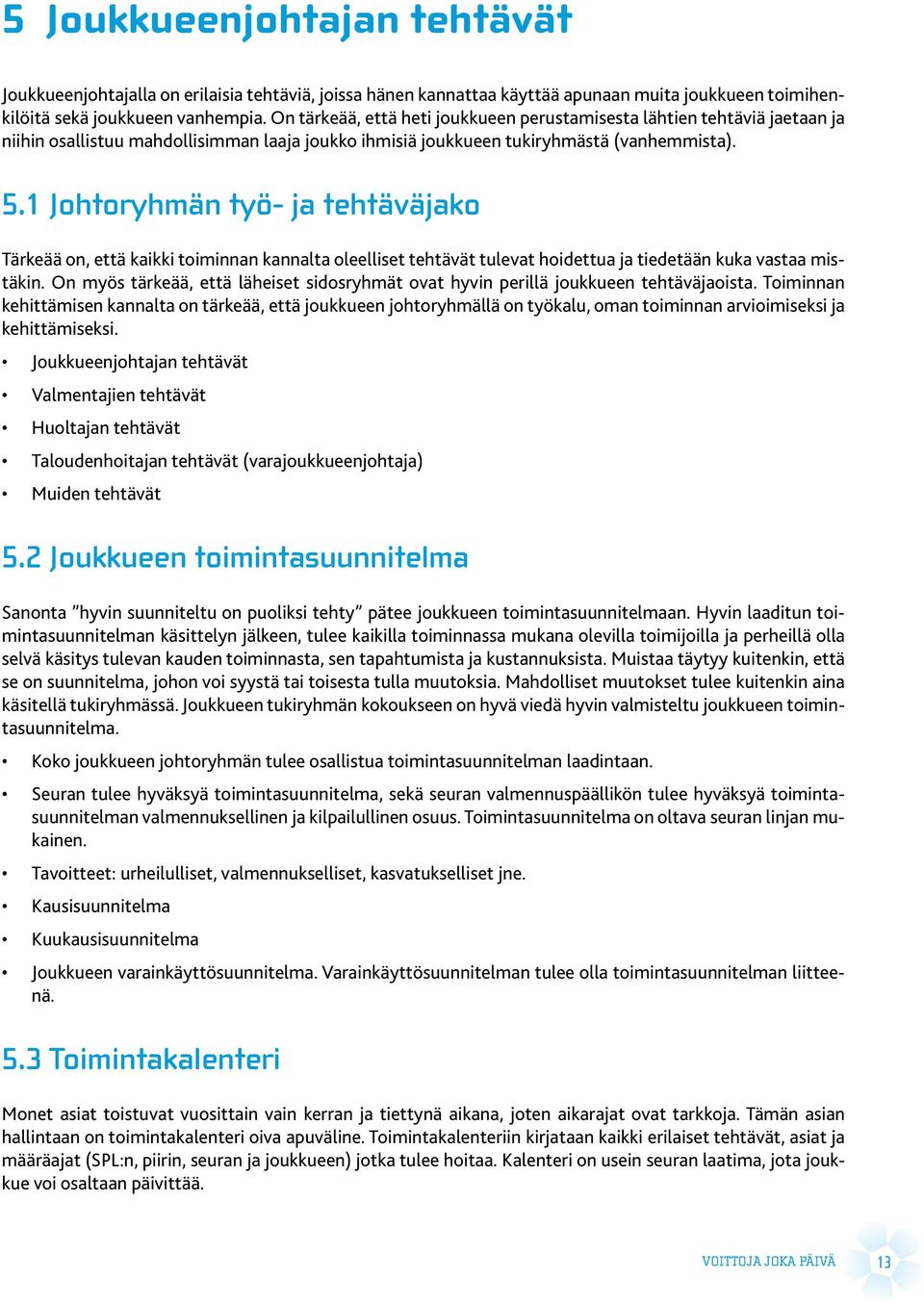 5 Joukkueenjohtajan tehtävät

Joukkueenjohtajalla on erilaisia tehtäviä, joissa hänen kannattaa käyttää apunaan muita joukkueen toimihenkilöitä sekä joukkueen vanhempia. On tärkeää, että heti joukkueen perustamisesta lähtien tehtäviä jaetaan ja niihin osallistuu mahdollisimman laaja joukko ihmisiä joukkueen tukiryhmästä (vanhemmista).

5.1 Johtoryhmän työ- ja tehtäväjako

Tärkeää on, että kaikki toiminnan kannalta oleelliset tehtävät tulevat hoidettua ja tiedetään kuka vastaa mistäkin. On myös tärkeää, että läheiset sidosryhmät ovat hyvin perillä joukkueen tehtäväjaoista. Toiminnan kehittämisen kannalta on tärkeää, että joukkueen johtoryhmällä on työkalu, oman toiminnan arvioimiseksi ja kehittämiseksi.

• Joukkueenjohtajan tehtävät
• Valmentajien tehtävät
• Huoltajan tehtävät
• Taloudenhoitajan tehtävät (varajoukkueenjohtaja)
• Muiden tehtävät

5.2 Joukkueen toimintasuunnitelma

Sanonta ”hyvin suunniteltu on puoliksi tehty” pätee joukkueen toimintasuunnitelmaan. Hyvin laaditun toimintasuunnitelman käsittelyn jälkeen, tulee kaikilla toiminnassa mukana olevilla toimijoilla ja perheillä olla selvä käsitys tulevan kauden toiminnasta, sen tapahtumista ja kustannuksista. Muistaa täytyy kuitenkin, että se on suunnitelma, johon voi syystä tai toisesta tulla muutoksia. Mahdolliset muutokset tulee kuitenkin aina käsitellä tukiryhmässä. Joukkueen tukiryhmän kokoukseen on hyvä viedä hyvin valmisteltu joukkueen toimintasuunnitelma.

• Koko joukkueen johtoryhmän tulee osallistua toimintasuunnitelman laadintaan.
• Seuran tulee hyväksyä toimintasuunnitelma, sekä seuran valmennuspäällikön tulee hyväksyä toimintasuunnitelman valmennuksellinen ja kilpailullinen osuus. Toimintasuunnitelma on oltava seuran linjan mukainen.
• Tavoitteet: urheilulliset, valmennukselliset, kasvatukselliset jne.
• Kausisuunnitelma
• Kuukausisuunnitelma
• Joukkueen varainkäyttösuunnitelma. Varainkäyttösuunnitelman tulee olla toimintasuunnitelman liitteenä.

5.3 Toimintakalenteri

Monet asiat toistuvat vuosittain vain kerran ja tiettynä aikana, joten aikarajat ovat tarkkoja. Tämän asian hallintaan on toimintakalenteri oiva apuväline. Toimintakalenteriin kirjataan kaikki erilaiset tehtävät, asiat ja määräajat (SPL:n, piirin, seuran ja joukkueen) jotka tulee hoitaa. Kalenteri on usein seuran laatima, jota joukkue voi osaltaan päivittää.

VOITTOJA JOKA PÄIVÄ 13